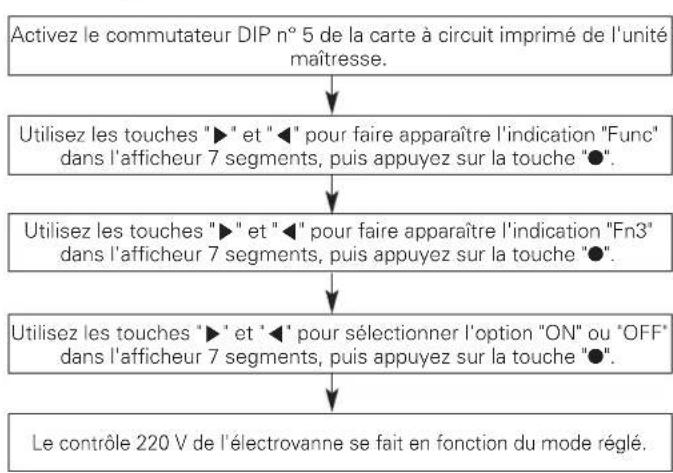 Activez le commutateur DIP n° 5 de la carte à circuit imprimé de l'unité maîtresse.

Utilisez les touches "▶" et "◀" pour faire apparaître l'indication "Func" dans l'afficheur 7 segments, puis appuyez sur la touche "●".

Utilisez les touches "▶" et "◀" pour faire apparaître l'indication "Fn3" dans l'afficheur 7 segments, puis appuyez sur la touche "●".

Utilisez les touches "▶" et "◀" pour sélectionner l'option "ON" ou "OFF" dans l'afficheur 7 segments, puis appuyez sur la touche "●".

Le contrôle 220 V de l'électrovanne se fait en fonction du mode réglé.